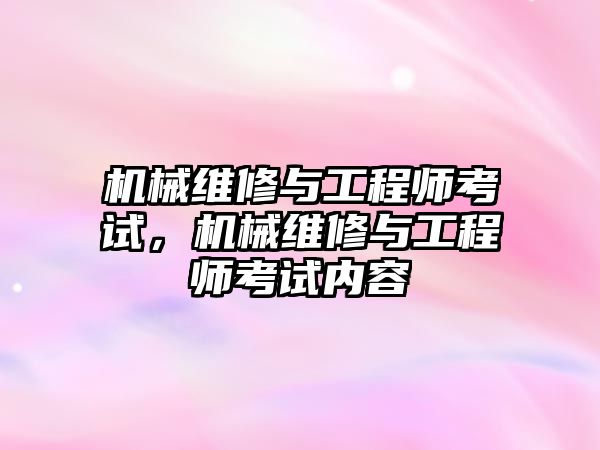 机械维修与工程师考试，机械维修与工程师考试内容